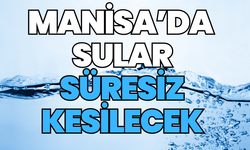 MANİSA'DA SULAR SÜRESİZ KESİLECEK